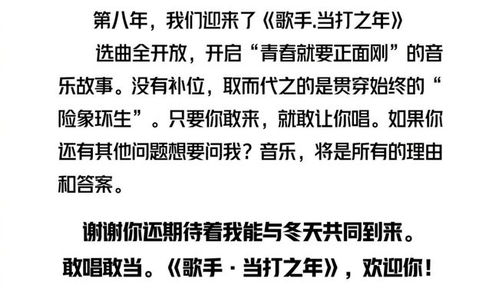 第八年，我们迎来了《歌手.当打之年》

选曲全开放，开启“青春就要正面刚”的音乐故事。没有补位，取而代之的是贯穿始终的“险象环生”。只要你敢来，就敢让你唱。如果你还有其他问题想要问我？音乐，将是所有的理由和答案。

谢谢你还期待着我能与冬天共同到来。
敢唱敢当。《歌手·当打之年》，欢迎你！